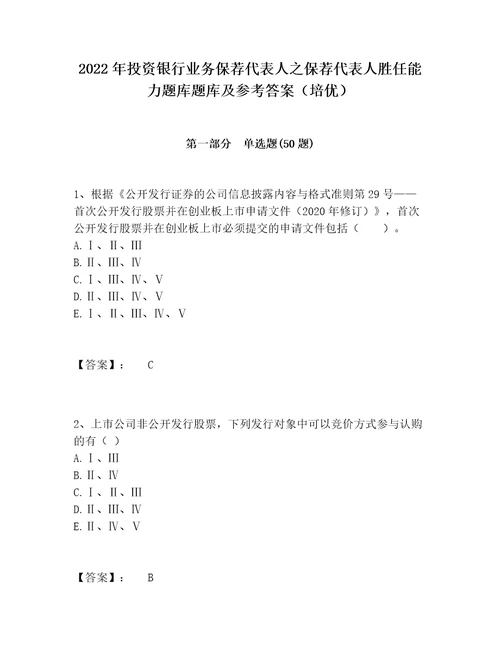 2022 年投资银行业务保荐代表人之保荐代表人胜任能力题库题库及参考答案（培优）

第一部分　单选题(50 题)

1、根据《公开发行证券的公司信息披露内容与格式准则第 29 号——首次公开发行股票并在创业板上市申请文件（2020 年修订）》，首次公开发行股票并在创业板上市必须提交的申请文件包括（　　）。
A. Ⅰ、Ⅱ、Ⅲ
B. Ⅱ、Ⅲ、Ⅳ
C. Ⅰ、Ⅲ、Ⅳ、Ⅴ
D. Ⅱ、Ⅲ、Ⅳ、Ⅴ
E. Ⅰ、Ⅱ、Ⅲ、Ⅳ、Ⅴ

【答案】：　C

2、上市公司非公开发行股票，下列发行对象中可以竞价方式参与认购的有（ ）
A. Ⅰ、Ⅲ
B. Ⅱ、Ⅳ
C. Ⅰ、Ⅱ、Ⅲ
D. Ⅱ、Ⅲ、Ⅳ
E. Ⅱ、Ⅳ、Ⅴ

【答案】：　B